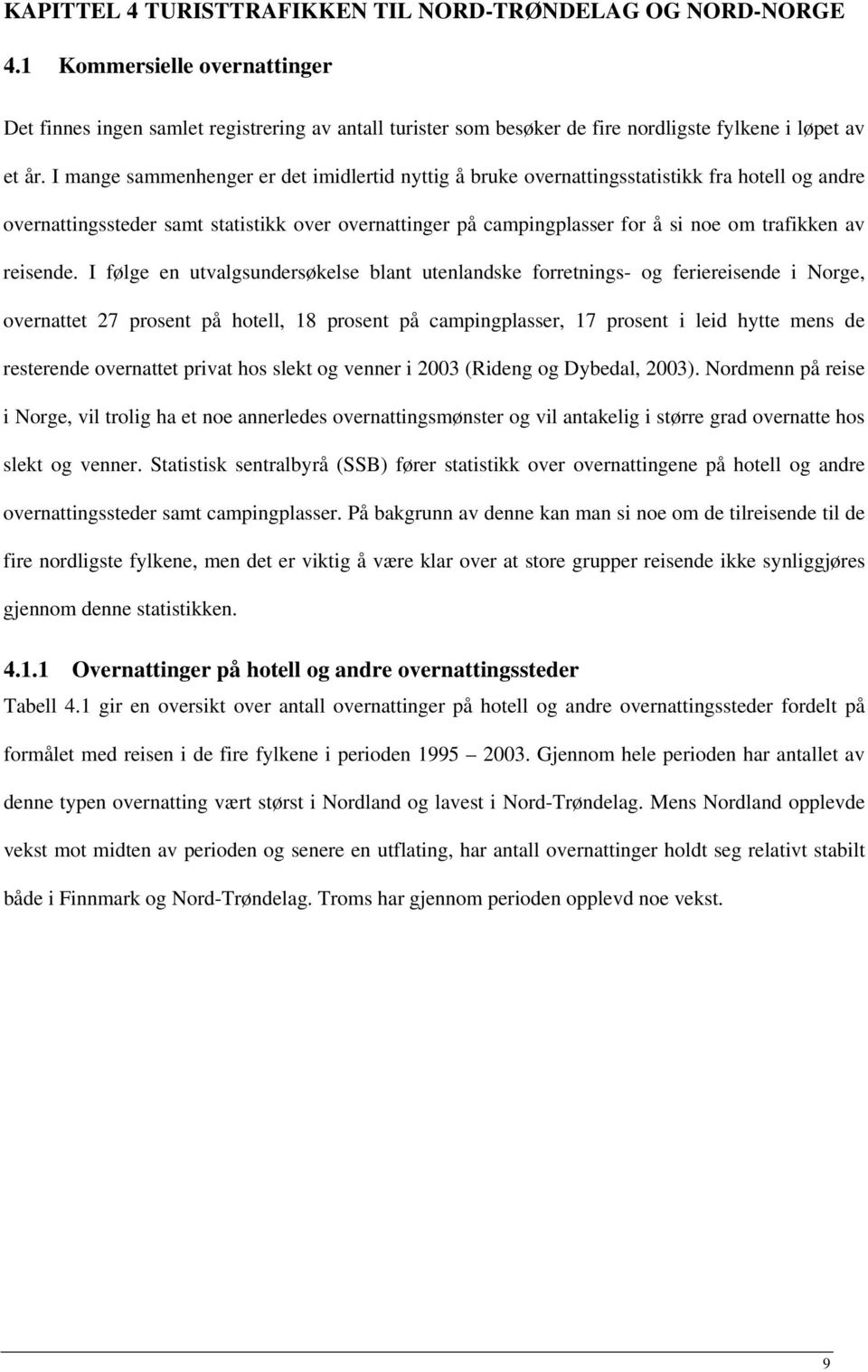 KAPITTEL 4 TURISTTRAFIKKEN TIL NORD-TRØNDELAG OG NORD-NORGE

4.1 Kommersielle overnattinger

Det finnes ingen samlet registrering av antall turister som besøker de fire nordligste fylkene i løpet av et år. I mange sammenhenger er det imidlertid nyttig å bruke overnattingsstatistikk fra hotell og andre overnattingssteder samt statistikk over overnattinger på campingplasser for å si noe om trafikken av reisende. I følge en utvalgsundersøkelse blant utenlandske forretnings- og feriereisende i Norge, overnattet 27 prosent på hotell, 18 prosent på campingplasser, 17 prosent i leid hytte mens de resterende overnattet privat hos slekt og venner i 2003 (Rideng og Dybedal, 2003). Nordmenn på reise i Norge, vil trolig ha et noe annerledes overnattingsmønster og vil antakelig i større grad overnatte hos slekt og venner. Statistisk sentralbyrå (SSB) fører statistikk over overnattingene på hotell og andre overnattingssteder samt campingplasser. På bakgrunn av denne kan man si noe om de tilreisende til de fire nordligste fylkene, men det er viktig å være klar over at store grupper reisende ikke synliggjøres gjennom denne statistikken.

4.1.1 Overnattinger på hotell og andre overnattingssteder

Tabell 4.1 gir en oversikt over antall overnattinger på hotell og andre overnattingssteder fordelt på formålet med reisen i de fire fylkene i perioden 1995 – 2003. Gjennom hele perioden har antallet av denne typen overnatting vært størst i Nordland og lavest i Nord-Trøndelag. Mens Nordland opplevde vekst mot midten av perioden og senere en utflating, har antall overnattinger holdt seg relativt stabilt både i Finnmark og Nord-Trøndelag. Troms har gjennom perioden opplevd noe vekst.

9